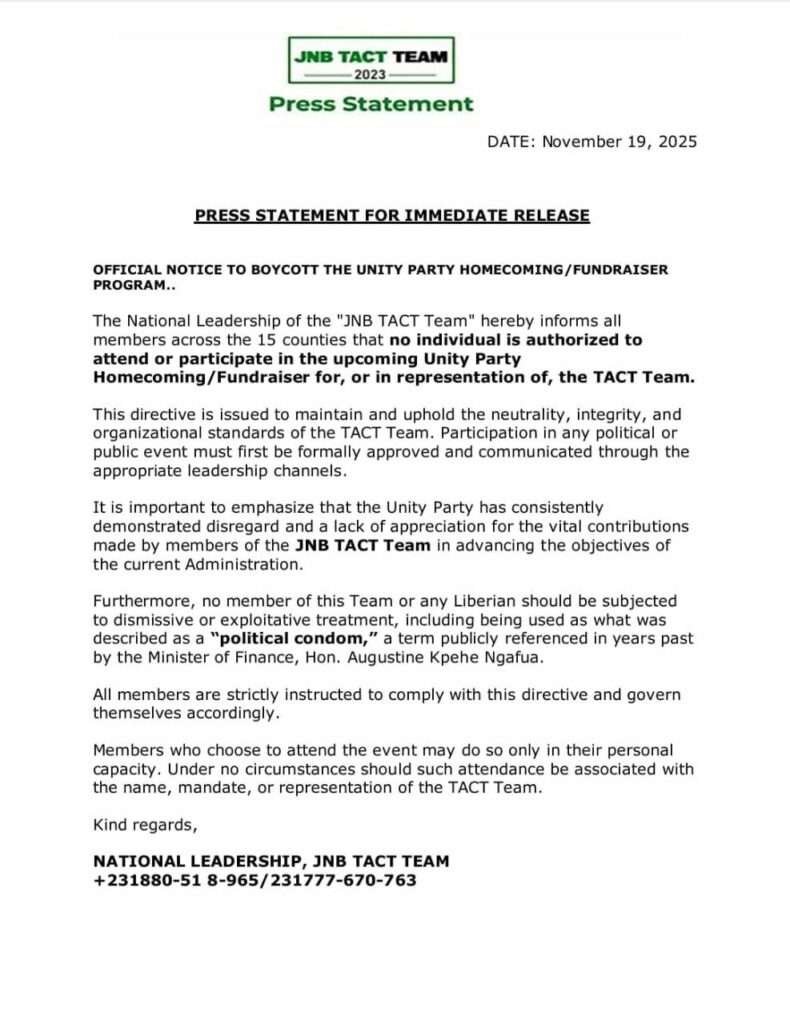 JNB TACT TEAM
2023
Press Statement

DATE: November 19, 2025

PRESS STATEMENT FOR IMMEDIATE RELEASE

OFFICIAL NOTICE TO BOYCOTT THE UNITY PARTY HOMECOMING/FUNDRAISER PROGRAM..

The National Leadership of the "JNB TACT Team" hereby informs all members across the 15 counties that no individual is authorized to attend or participate in the upcoming Unity Party Homecoming/Fundraiser for, or in representation of, the TACT Team.

This directive is issued to maintain and uphold the neutrality, integrity, and organizational standards of the TACT Team. Participation in any political or public event must first be formally approved and communicated through the appropriate leadership channels.

It is important to emphasize that the Unity Party has consistently demonstrated disregard and a lack of appreciation for the vital contributions made by members of the JNB TACT Team in advancing the objectives of the current Administration.

Furthermore, no member of this Team or any Liberian should be subjected to dismissive or exploitative treatment, including being used as what was described as a "political condom," a term publicly referenced in years past by the Minister of Finance, Hon. Augustine Kpehe Ngafua.

All members are strictly instructed to comply with this directive and govern themselves accordingly.

Members who choose to attend the event may do so only in their personal capacity. Under no circumstances should such attendance be associated with the name, mandate, or representation of the TACT Team.

Kind regards,

NATIONAL LEADERSHIP, JNB TACT TEAM
+231880-51 8-965/231777-670-763